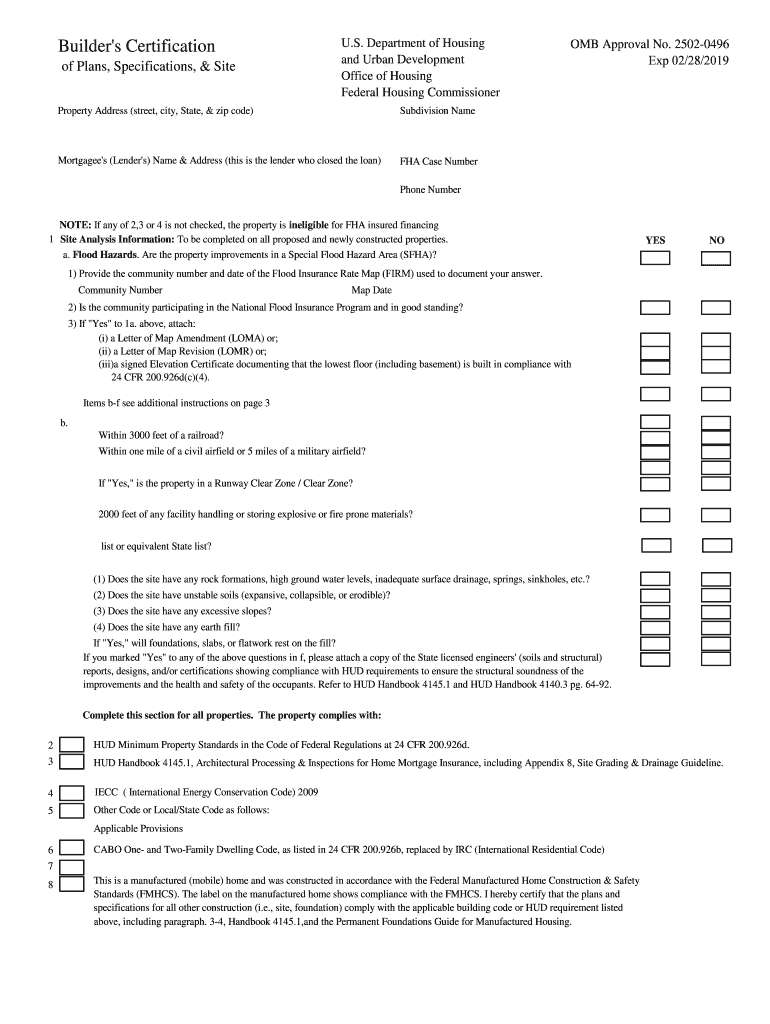 Builder's Certification
of Plans, Specifications, & Site

U.S. Department of Housing
and Urban Development
Office of Housing
Federal Housing Commissioner

OMB Approval No. 2502-0496
Exp 02/28/2019

Property Address (street, city, State, & zip code)

Subdivision Name

Mortgagee's (Lender's) Name & Address (this is the lender who closed the loan)

FHA Case Number

Phone Number

NOTE: If any of 2,3 or 4 is not checked, the property is ineligible for FHA insured financing
1 Site Analysis Information: To be completed on all proposed and newly constructed properties.

YES NO

a. Flood Hazards. Are the property improvements in a Special Flood Hazard Area (SFHA)?

1) Provide the community number and date of the Flood Insurance Rate Map (FIRM) used to document your answer.

Community Number

Map Date

2) Is the community participating in the National Flood Insurance Program and in good standing?

3) If "Yes" to 1a. above, attach:

(i) a Letter of Map Amendment (LOMA) or;

(ii) a Letter of Map Revision (LOMR) or;

(iii)a signed Elevation Certificate documenting that the lowest floor (including basement) is built in compliance with 24 CFR 200.926d(c)(4).

Items b-f see additional instructions on page 3

b.

Within 3000 feet of a railroad?

Within one mile of a civil airfield or 5 miles of a military airfield?

If "Yes," is the property in a Runway Clear Zone / Clear Zone?

2000 feet of any facility handling or storing explosive or fire prone materials?

list or equivalent State list?

(1) Does the site have any rock formations, high ground water levels, inadequate surface drainage, springs, sinkholes, etc.?

(2) Does the site have unstable soils (expansive, collapsible, or erodible)?

(3) Does the site have any excessive slopes?

(4) Does the site have any earth fill?

If "Yes," will foundations, slabs, or flatwork rest on the fill?

If you marked "Yes" to any of the above questions in f, please attach a copy of the State licensed engineers' (soils and structural) reports, designs, and/or certifications showing compliance with HUD requirements to ensure the structural soundness of the improvements and the health and safety of the occupants. Refer to HUD Handbook 4145.1 and HUD Handbook 4140.3 pg. 64-92.

Complete this section for all properties. The property complies with:

2 HUD Minimum Property Standards in the Code of Federal Regulations at 24 CFR 200.926d.

3 HUD Handbook 4145.1, Architectural Processing & Inspections for Home Mortgage Insurance, including Appendix 8, Site Grading & Drainage Guideline.

4 IECC ( International Energy Conservation Code) 2009

5 Other Code or Local/State Code as follows:

Applicable Provisions

6 CABO One- and Two-Family Dwelling Code, as listed in 24 CFR 200.926b, replaced by IRC (International Residential Code)

7

8 This is a manufactured (mobile) home and was constructed in accordance with the Federal Manufactured Home Construction & Safety Standards (FMHCS). The label on the manufactured home shows compliance with the FMHCS. I hereby certify that the plans and specifications for all other construction (i.e., site, foundation) comply with the applicable building code or HUD requirement listed above, including paragraph. 3-4, Handbook 4145.1,and the Permanent Foundations Guide for Manufactured Housing.